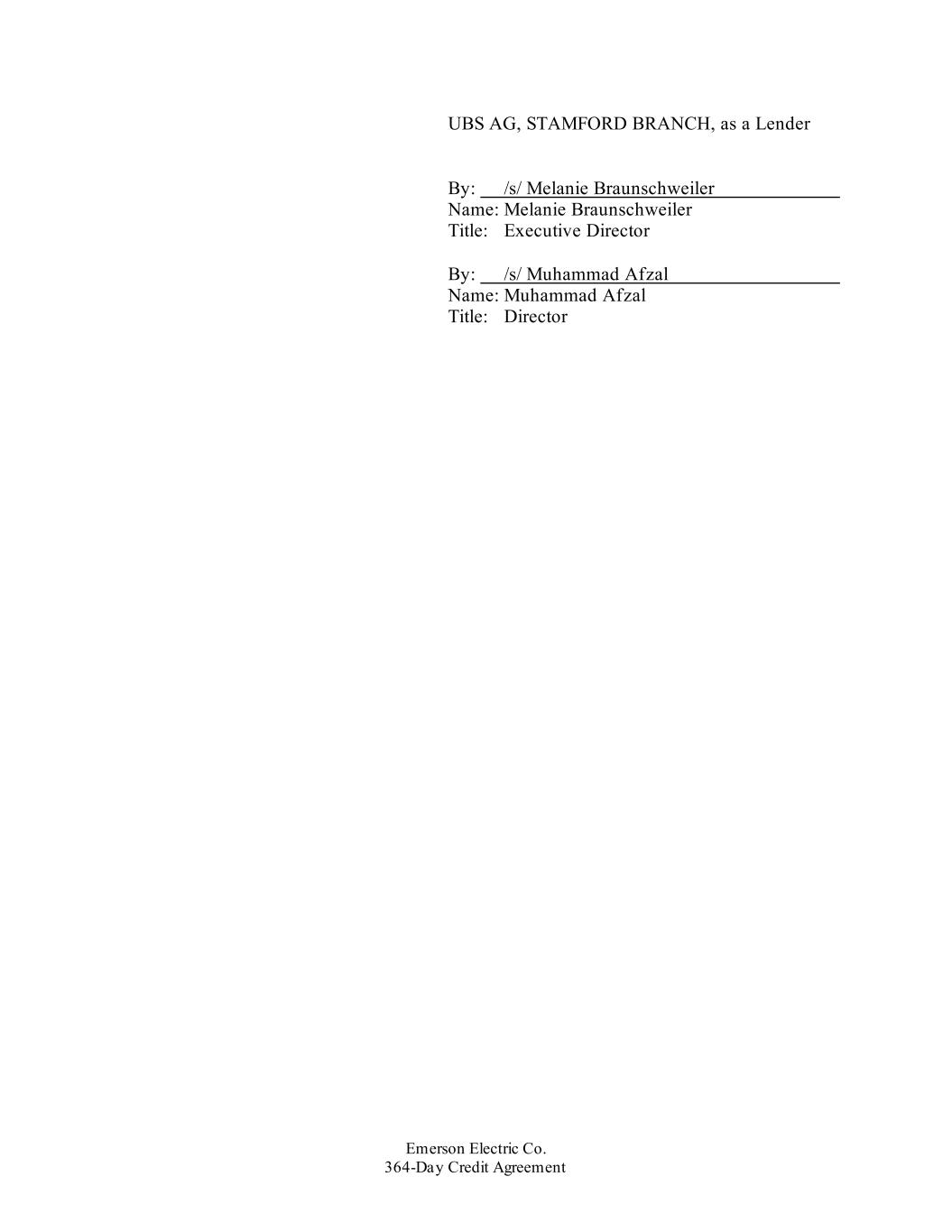 UBS AG, STAMFORD BRANCH, as a Lender

By: /s/ Melanie Braunschweiler
Name: Melanie Braunschweiler
Title: Executive Director

By: /s/ Muhammad Afzal
Name: Muhammad Afzal
Title: Director

Emerson Electric Co.
364-Day Credit Agreement